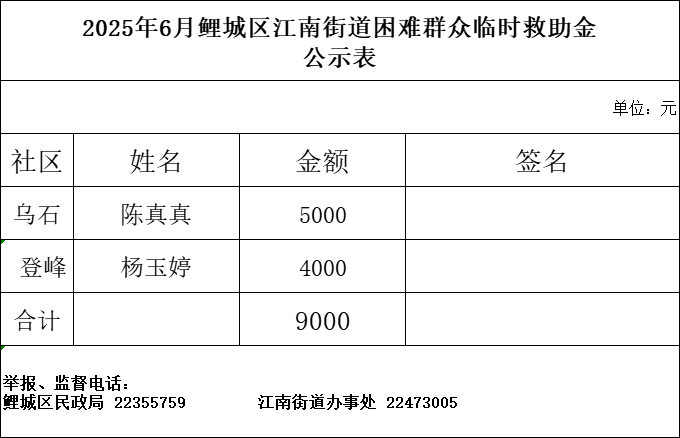 2025年6月鲤城区江南街道困难群众临时救助金
公示表

单位：元

| 社区 | 姓名 | 金额 | 签名 |
|---|---|---|---|
| 乌石 | 陈真真 | 5000 | |
| 登峰 | 杨玉婷 | 4000 | |
| 合计 | | 9000 | |

举报、监督电话：
鲤城区民政局 22355759 江南街道办事处 22473005